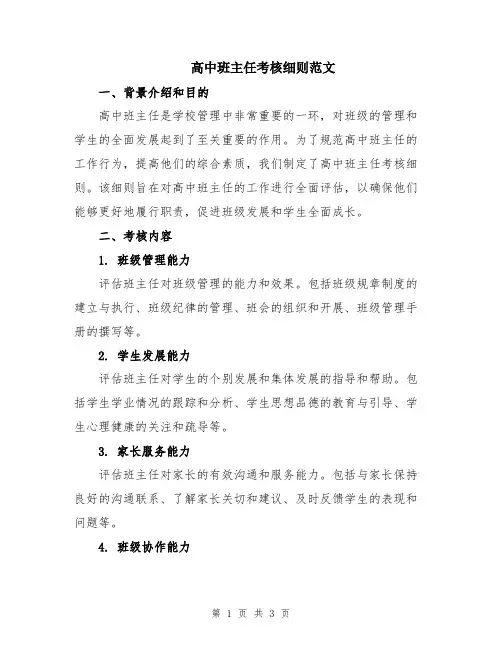 高中班主任考核细则范文

一、背景介绍和目的

高中班主任是学校管理中非常重要的一环，对班级的管理和学生的全面发展起到了至关重要的作用。为了规范高中班主任的工作行为，提高他们的综合素质，我们制定了高中班主任考核细则。该细则旨在对高中班主任的工作进行全面评估，以确保他们能够更好地履行职责，促进班级发展和学生全面成长。

二、考核内容

1. 班级管理能力

评估班主任对班级管理的能力和效果。包括班级规章制度的建立与执行、班级纪律的管理、班会的组织和开展、班级管理手册的撰写等。

2. 学生发展能力

评估班主任对学生的个别发展和集体发展的指导和帮助。包括学生学业情况的跟踪和分析、学生思想品德的教育与引导、学生心理健康的关注和疏导等。

3. 家长服务能力

评估班主任对家长的有效沟通和服务能力。包括与家长保持良好的沟通联系、了解家长关切和建议、及时反馈学生的表现和问题等。

4. 班级协作能力

第 1 页 共 3 页